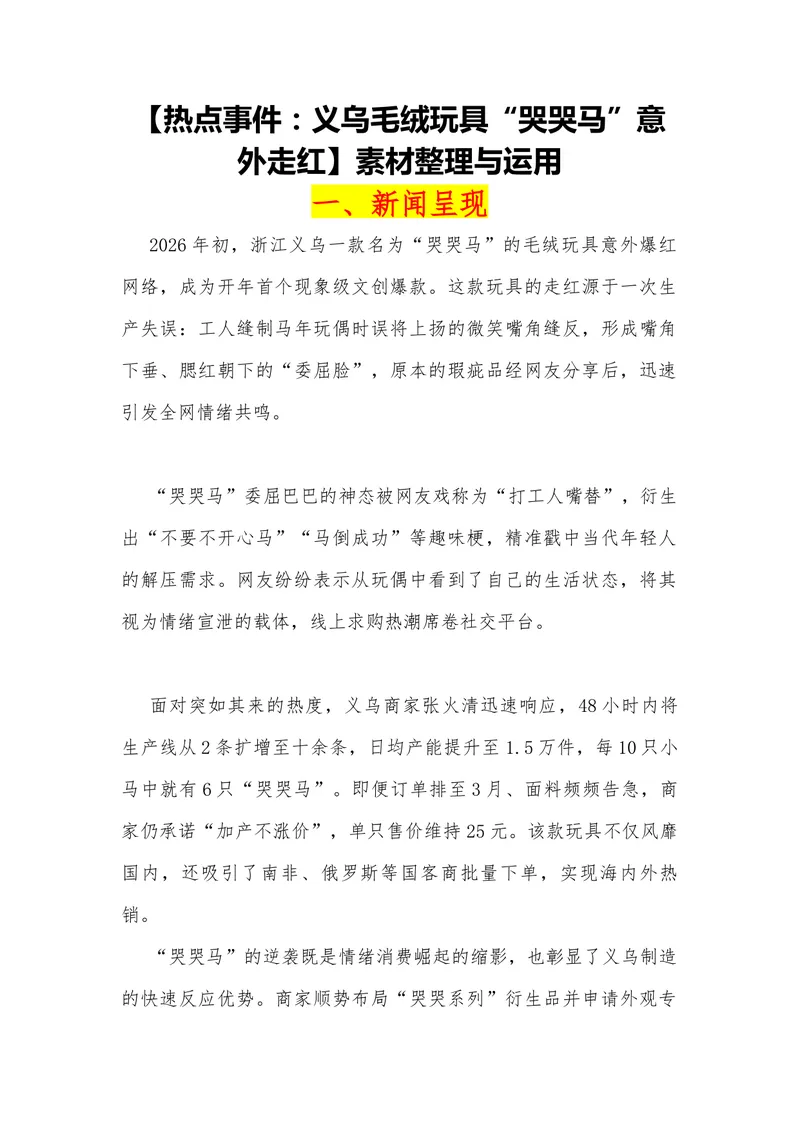 【热点事件：义乌毛绒玩具“哭哭马”意外走红】素材整理与运用

一、新闻呈现

2026年初，浙江义乌一款名为“哭哭马”的毛绒玩具意外爆红网络，成为开年首个现象级文创爆款。这款玩具的走红源于一次生产失误：工人缝制马年玩偶时误将上扬的微笑嘴角缝反，形成嘴角下垂、腮红朝下的“委屈脸”，原本的瑕疵品经网友分享后，迅速引发全网情绪共鸣。

“哭哭马”委屈巴巴的神态被网友戏称为“打工人嘴替”，衍生出“不要不开心马”“马倒成功”等趣味梗，精准戳中当代年轻人的解压需求。网友纷纷表示从玩偶中看到了自己的生活状态，将其视为情绪宣泄的载体，线上求购热潮席卷社交平台。

面对突如其来的热度，义乌商家张火清迅速响应，48小时内将生产线从2条扩增至十余条，日均产能提升至1.5万件，每10只小马中就有6只“哭哭马”。即便订单排至3月、面料频频告急，商家仍承诺“加产不涨价”，单只售价维持25元。该款玩具不仅风靡国内，还吸引了南非、俄罗斯等国客商批量下单，实现海内外热销。

“哭哭马”的逆袭既是情绪消费崛起的缩影，也彰显了义乌制造的快速反应优势。商家顺势布局“哭哭系列”衍生品并申请外观专